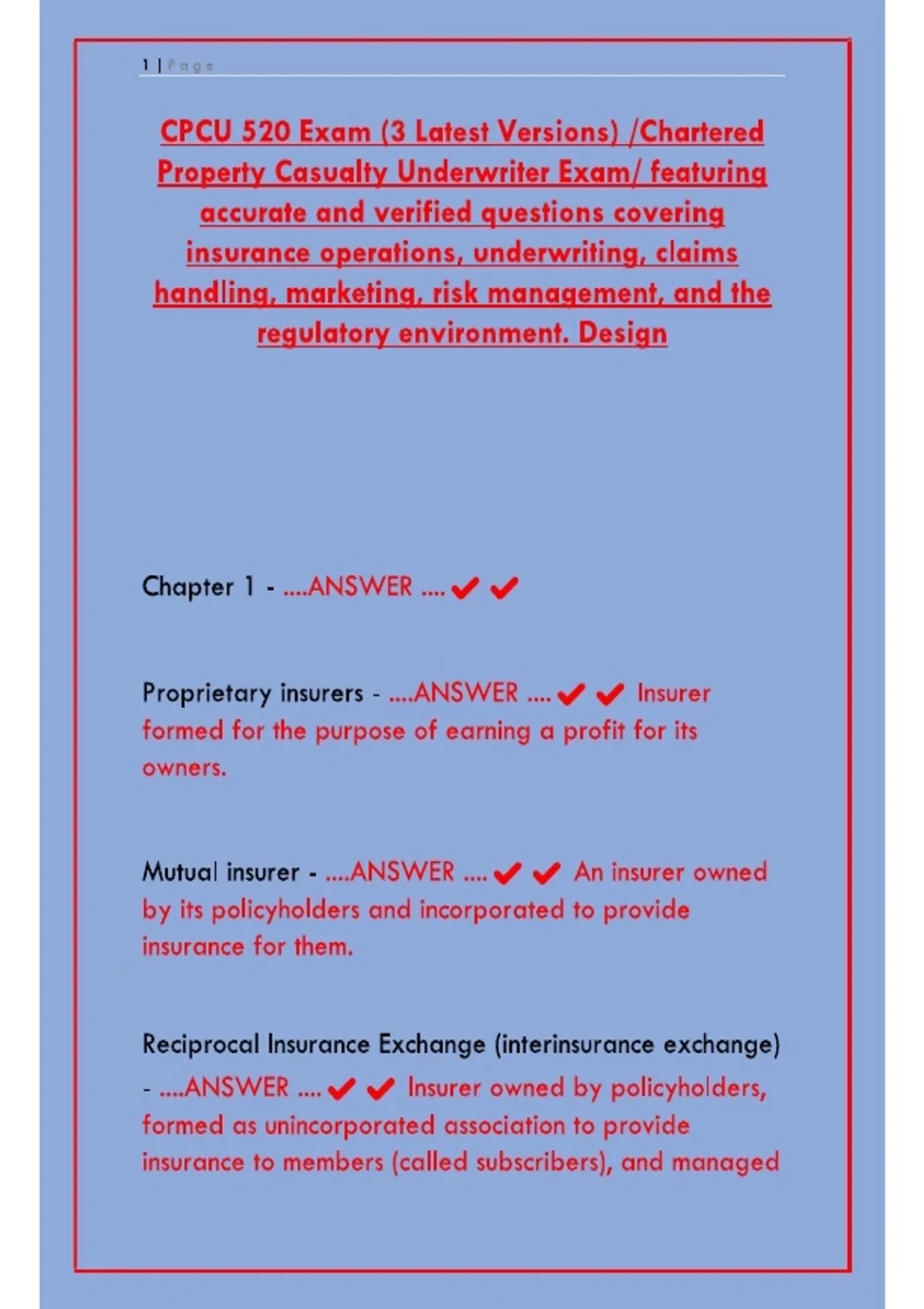 1 | Page

CPCU 520 Exam (3 Latest Versions) /Chartered Property Casualty Underwriter Exam/ featuring accurate and verified questions covering insurance operations, underwriting, claims handling, marketing, risk management, and the regulatory environment. Design

Chapter 1 - ....ANSWER .... ✔ ✔

Proprietary insurers - ....ANSWER .... ✔ ✔ Insurer formed for the purpose of earning a profit for its owners.

Mutual insurer - ....ANSWER .... ✔ ✔ An insurer owned by its policyholders and incorporated to provide insurance for them.

Reciprocal Insurance Exchange (interinsurance exchange) - ....ANSWER .... ✔ ✔ Insurer owned by policyholders, formed as unincorporated association to provide insurance to members (called subscribers), and managed